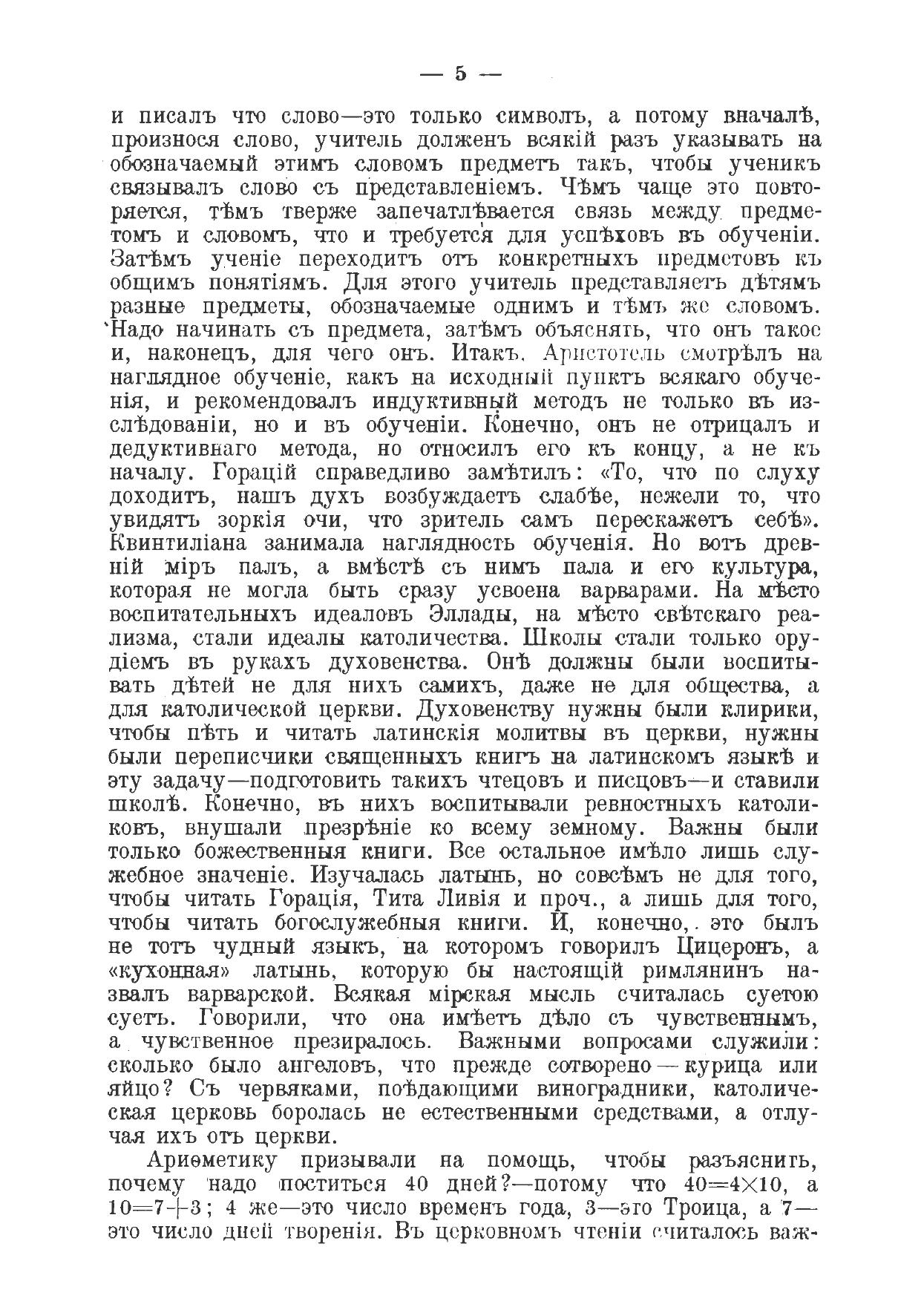 — 5 —

и писалъ что слово—это только символъ, а потому вначалѣ, произнося слово, учитель долженъ всякій разъ указывать на обозначаемый этимъ словомъ предметъ такъ, чтобы ученикъ связывалъ слово съ представленіемъ. Чѣмъ чаще это повторяется, тѣмъ тверже запечатлѣвается связь между предметомъ и словомъ, что и требуется для успѣховъ въ обученіи. Затѣмъ ученіе переходитъ отъ конкретныхъ предметовъ къ общимъ понятіямъ. Для этого учитель представляетъ дѣтямъ разные предметы, обозначаемые однимъ и тѣмъ же словомъ. Надо начинать съ предмета, затѣмъ объяснять, что онъ такое и, наконецъ, для чего онъ. Итакъ, Аристотель смотрѣлъ на наглядное обученіе, какъ на исходный пунктъ всякаго обученія, и рекомендовалъ индуктивный методъ не только въ изслѣдованіи, но и въ обученіи. Конечно, онъ не отрицалъ и дедуктивнаго метода, но относилъ его къ концу, а не къ началу. Горацій справедливо замѣтилъ: «То, что по слуху доходитъ, нашъ духъ возбуждаетъ слабѣе, нежели то, что увидятъ зоркія очи, что зритель самъ перескажетъ себѣ». Квинтиліана занимала наглядность обученія. Но вотъ древній міръ палъ, а вмѣстѣ съ нимъ пала и его культура, которая не могла быть сразу усвоена варварами. На мѣсто воспитательныхъ идеаловъ Эллады, на мѣсто свѣтскаго реализма, стали идеалы католичества. Школы стали только орудіемъ въ рукахъ духовенства. Онѣ должны были воспитывать дѣтей не для нихъ самихъ, даже не для общества, а для католической церкви. Духовенству нужны были клирики, чтобы пѣть и читать латинскія молитвы въ церкви, нужны были переписчики священныхъ книгъ на латинскомъ языкѣ и эту задачу—подготовить такихъ чтецовъ и писцовъ—и ставили школѣ. Конечно, въ нихъ воспитывали ревностныхъ католиковъ, внушали презрѣніе ко всему земному. Важны были только божественныя книги. Все остальное имѣло лишь служебное значеніе. Изучалась латынь, но совсѣмъ не для того, чтобы читать Горація, Тита Ливія и проч., а лишь для того, чтобы читать богослужебныя книги. И, конечно, это былъ не тотъ чудный языкъ, на которомъ говорилъ Цицеронъ, а «кухонная» латынь, которую бы настоящій римлянинъ назвалъ варварской. Всякая мірская мысль считалась суетою суетъ. Говорили, что она имѣетъ дѣло съ чувственнымъ, а чувственное презиралось. Важными вопросами служили: сколько было ангеловъ, что прежде сотворено — курица или яйцо? Съ червяками, поѣдающими виноградники, католическая церковь боролась не естественными средствами, а отлучая ихъ отъ церкви.

Ариѳметику призывали на помощь, чтобы разъяснить, почему надо поститься 40 дней?—потому что $40=4\times10$, а $10=7+3$; 4 же—это число временъ года, 3—это Троица, а 7—это число дней творенія. Въ церковномъ чтеніи считалось важ-